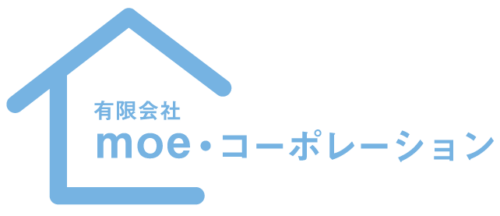 有限会社
moe・コーポレーション